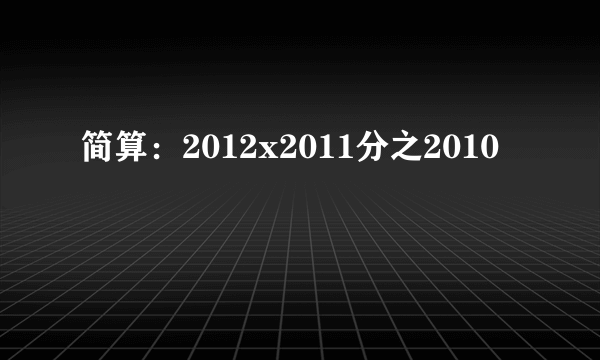 简算：2012x2011分之2010